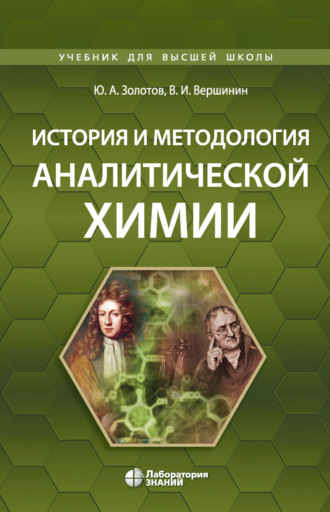 УЧЕБНИК ДЛЯ ВЫСШЕЙ ШКОЛЫ

Ю. А. Золотов, В. И. Вершинин

ИСТОРИЯ И МЕТОДОЛОГИЯ АНАЛИТИЧЕСКОЙ ХИМИИ

Лаборатория ЗНАНИЙ